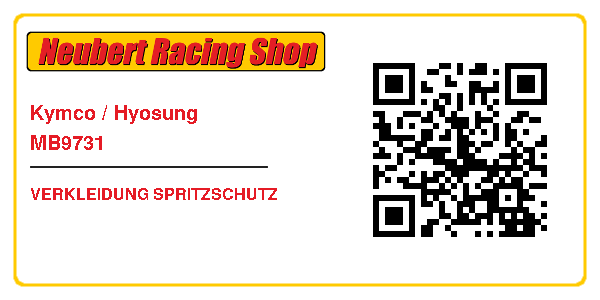 Neubert Racing Shop

Kymco / Hyosung
MB9731

VERKLEIDUNG SPRITZSCHUTZ